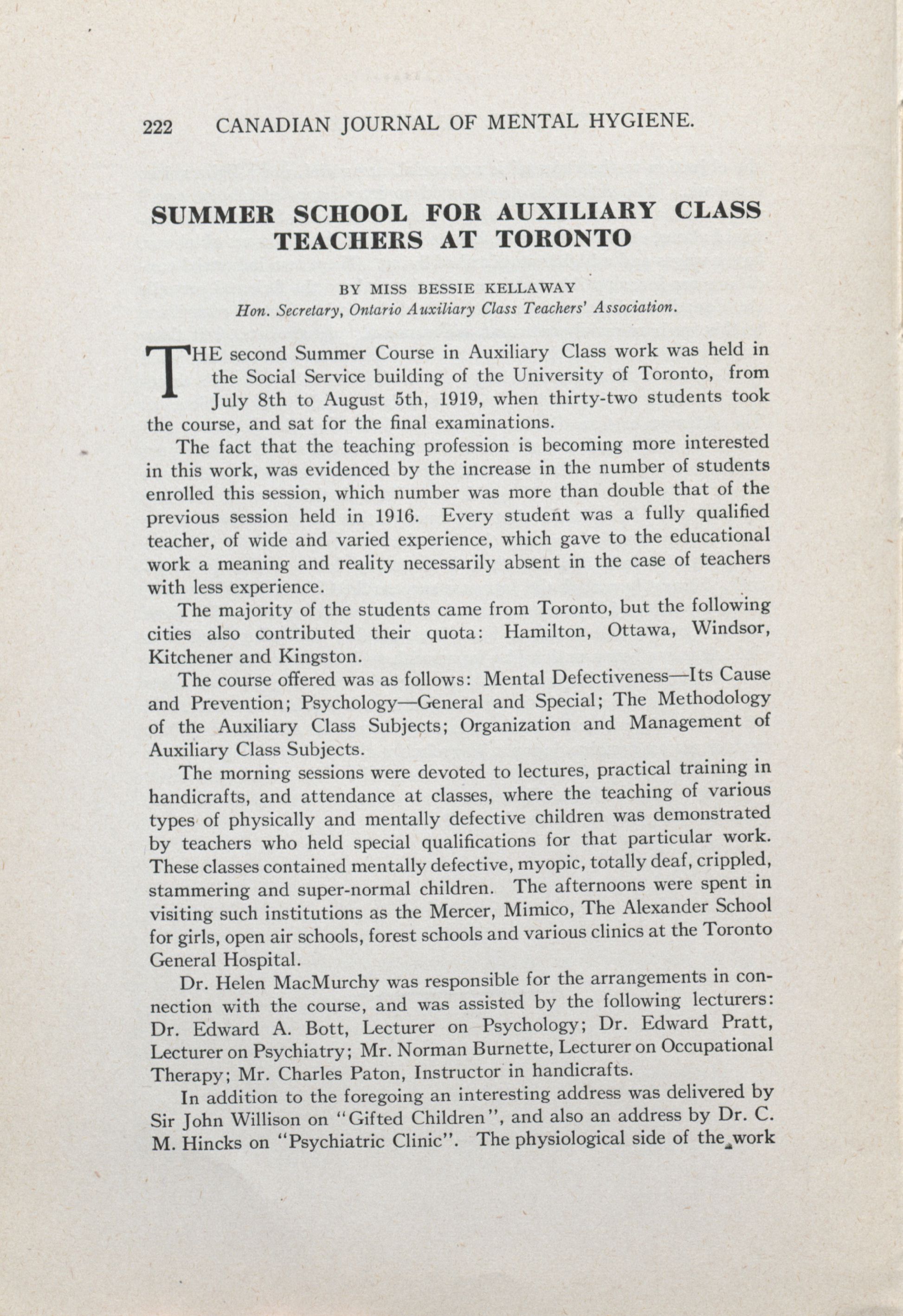 222 CANADIAN JOURNAL OF MENTAL HYGIENE.

SUMMER SCHOOL FOR AUXILIARY CLASS TEACHERS AT TORONTO

BY MISS BESSIE KELLAWAY
Hon. Secretary, Ontario Auxiliary Class Teachers' Association.

THE second Summer Course in Auxiliary Class work was held in the Social Service building of the University of Toronto, from July 8th to August 5th, 1919, when thirty-two students took the course, and sat for the final examinations.

The fact that the teaching profession is becoming more interested in this work, was evidenced by the increase in the number of students enrolled this session, which number was more than double that of the previous session held in 1916. Every student was a fully qualified teacher, of wide and varied experience, which gave to the educational work a meaning and reality necessarily absent in the case of teachers with less experience.

The majority of the students came from Toronto, but the following cities also contributed their quota: Hamilton, Ottawa, Windsor, Kitchener and Kingston.

The course offered was as follows: Mental Defectiveness—Its Cause and Prevention; Psychology—General and Special; The Methodology of the Auxiliary Class Subjects; Organization and Management of Auxiliary Class Subjects.

The morning sessions were devoted to lectures, practical training in handicrafts, and attendance at classes, where the teaching of various types of physically and mentally defective children was demonstrated by teachers who held special qualifications for that particular work. These classes contained mentally defective, myopic, totally deaf, crippled, stammering and super-normal children. The afternoons were spent in visiting such institutions as the Mercer, Mimico, The Alexander School for girls, open air schools, forest schools and various clinics at the Toronto General Hospital.

Dr. Helen MacMurchy was responsible for the arrangements in connection with the course, and was assisted by the following lecturers: Dr. Edward A. Bott, Lecturer on Psychology; Dr. Edward Pratt, Lecturer on Psychiatry; Mr. Norman Burnette, Lecturer on Occupational Therapy; Mr. Charles Paton, Instructor in handicrafts.

In addition to the foregoing an interesting address was delivered by Sir John Willison on "Gifted Children", and also an address by Dr. C. M. Hincks on "Psychiatric Clinic". The physiological side of the work